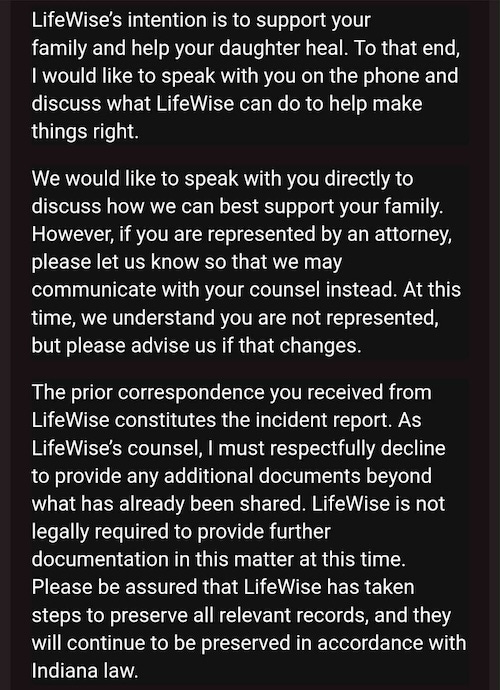 LifeWise's intention is to support your family and help your daughter heal. To that end, I would like to speak with you on the phone and discuss what LifeWise can do to help make things right.

We would like to speak with you directly to discuss how we can best support your family. However, if you are represented by an attorney, please let us know so that we may communicate with your counsel instead. At this time, we understand you are not represented, but please advise us if that changes.

The prior correspondence you received from LifeWise constitutes the incident report. As LifeWise's counsel, I must respectfully decline to provide any additional documents beyond what has already been shared. LifeWise is not legally required to provide further documentation in this matter at this time. Please be assured that LifeWise has taken steps to preserve all relevant records, and they will continue to be preserved in accordance with Indiana law.